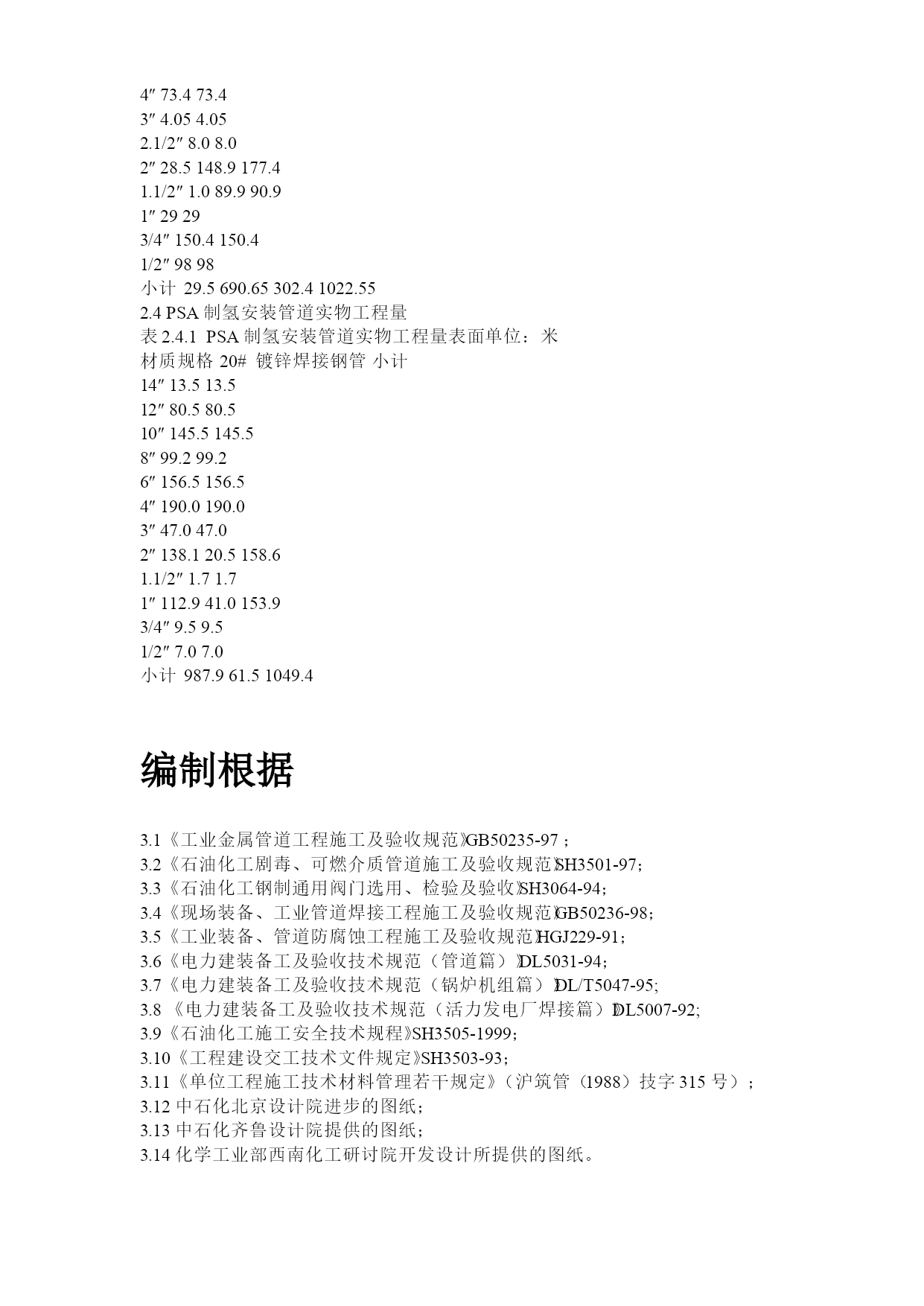 4″ 73.4 73.4
3″ 4.05 4.05
2.1/2″ 8.0 8.0
2″ 28.5 148.9 177.4
1.1/2″ 1.0 89.9 90.9
1″ 29 29
3/4″ 150.4 150.4
1/2″ 98 98
小计 29.5 690.65 302.4 1022.55
2.4 PSA 制氢安装管道实物工程量
表 2.4.1 PSA 制氢安装管道实物工程量表面单位：米
材质规格 20# 镀锌焊接钢管 小计
14″ 13.5 13.5
12″ 80.5 80.5
10″ 145.5 145.5
8″ 99.2 99.2
6″ 156.5 156.5
4″ 190.0 190.0
3″ 47.0 47.0
2″ 138.1 20.5 158.6
1.1/2″ 1.7 1.7
1″ 112.9 41.0 153.9
3/4″ 9.5 9.5
1/2″ 7.0 7.0
小计 987.9 61.5 1049.4

编制根据

3.1《工业金属管道工程施工及验收规范》GB50235-97；
3.2《石油化工剧毒、可燃介质管道施工及验收规范》SH3501-97；
3.3《石油化工钢制通用阀门选用、检验及验收》SH3064-94；
3.4《现场装备、工业管道焊接工程施工及验收规范》GB50236-98；
3.5《工业装备、管道防腐蚀工程施工及验收规范》HGJ229-91；
3.6《电力建装备工及验收技术规范（管道篇）》DL5031-94；
3.7《电力建装备工及验收技术规范（锅炉机组篇）》DL/T5047-95;
3.8 《电力建装备工及验收技术规范（活力发电厂焊接篇）》DL5007-92;
3.9《石油化工施工安全技术规程》SH3505-1999；
3.10《工程建设交工技术文件规定》SH3503-93；
3.11《单位工程施工技术材料管理若干规定》（沪筑管（1988）技字 315 号）；
3.12 中石化北京设计院进步的图纸；
3.13 中石化齐鲁设计院提供的图纸；
3.14 化学工业部西南化工研讨院开发设计所提供的图纸。